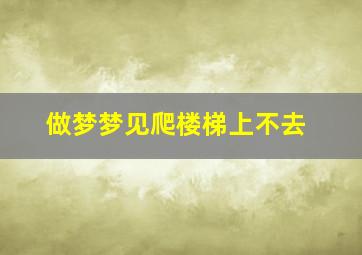 做梦梦见爬楼梯上不去